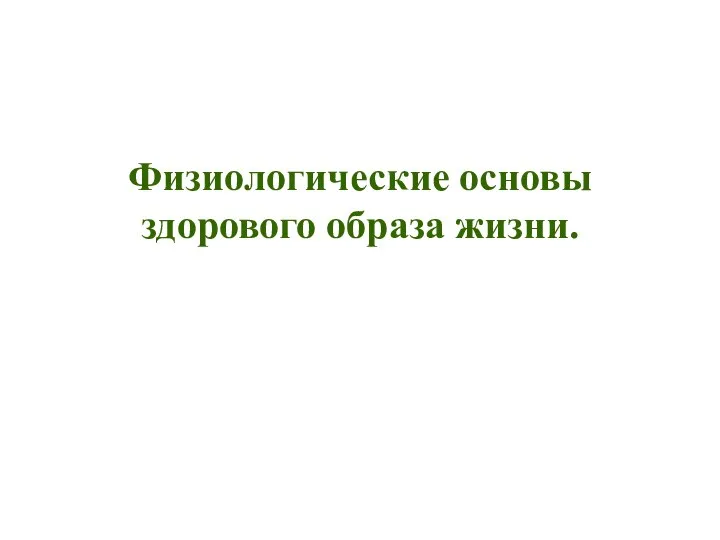 Физиологические основы здорового образа жизни.